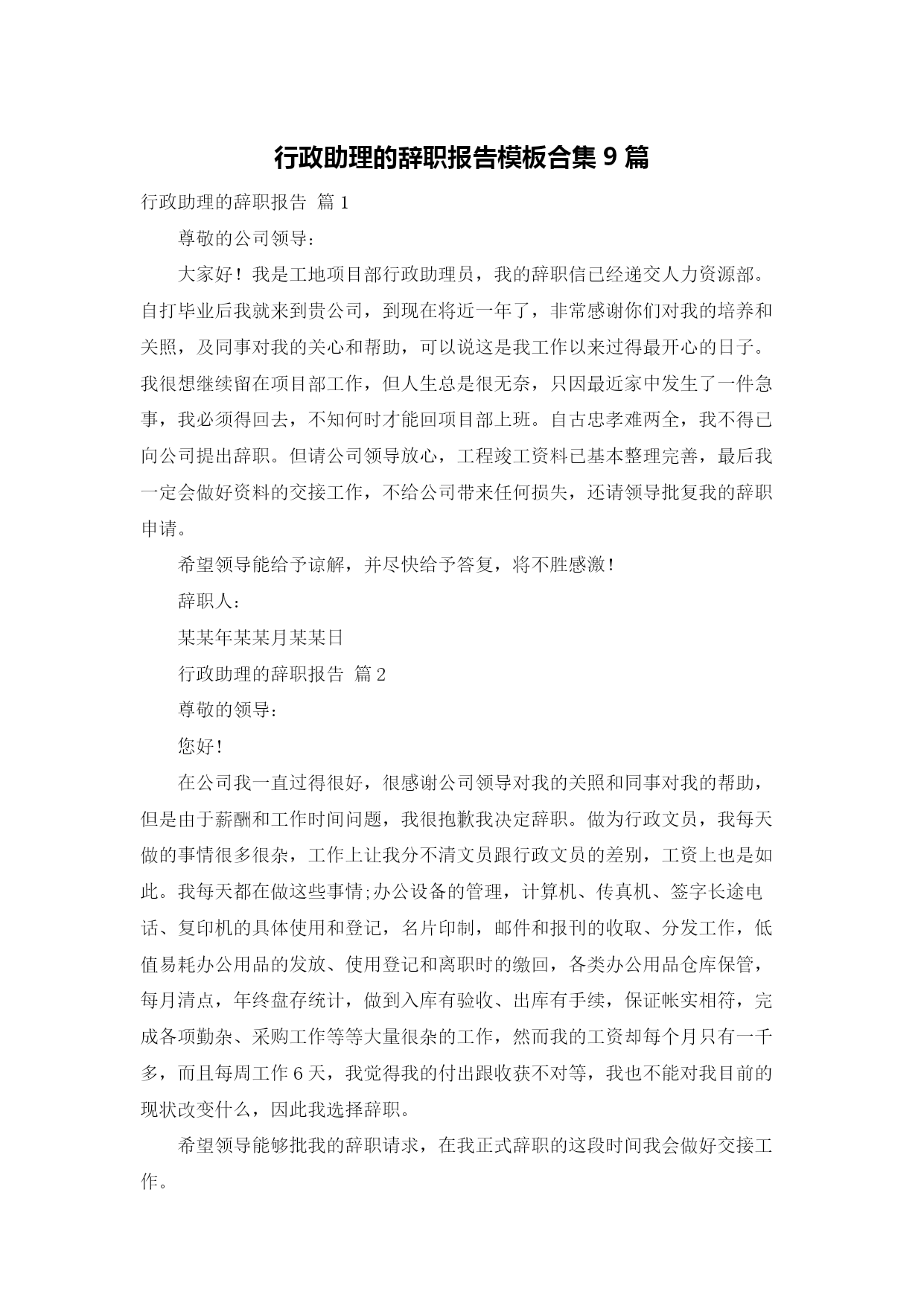 行政助理的辞职报告模板合集 9 篇

行政助理的辞职报告 篇 1

尊敬的公司领导:

大家好！我是工地项目部行政助理员，我的辞职信已经递交人力资源部。自打毕业后我就来到贵公司，到现在将近一年了，非常感谢你们对我的培养和关照，及同事对我的关心和帮助，可以说这是我工作以来过得最开心的日子。我很想继续留在项目部工作，但人生总是很无奈，只因最近家中发生了一件急事，我必须得回去，不知何时才能回项目部上班。自古忠孝难两全，我不得已向公司提出辞职。但请公司领导放心，工程竣工资料已基本整理完善，最后我一定会做好资料的交接工作，不给公司带来任何损失，还请领导批复我的辞职申请。

希望领导能给予谅解，并尽快给予答复，将不胜感激！

辞职人:

某某年某某月某某日

行政助理的辞职报告 篇 2

尊敬的领导:

您好!

在公司我一直过得很好，很感谢公司领导对我的关照和同事对我的帮助，但是由于薪酬和工作时间问题，我很抱歉我决定辞职。做为行政文员，我每天做的事情很多很杂，工作上让我分不清文员跟行政文员的差别，工资上也是如此。我每天都在做这些事情;办公设备的管理，计算机、传真机、签字长途电话、复印机的具体使用和登记，名片印制，邮件和报刊的收取、分发工作，低值易耗办公用品的发放、使用登记和离职时的缴回，各类办公用品仓库保管，每月清点，年终盘存统计，做到入库有验收、出库有手续，保证帐实相符，完成各项勤杂、采购工作等等大量很杂的工作，然而我的工资却每个月只有一千多，而且每周工作 6 天，我觉得我的付出跟收获不对等，我也不能对我目前的现状改变什么，因此我选择辞职。

希望领导能够批我的辞职请求，在我正式辞职的这段时间我会做好交接工作。